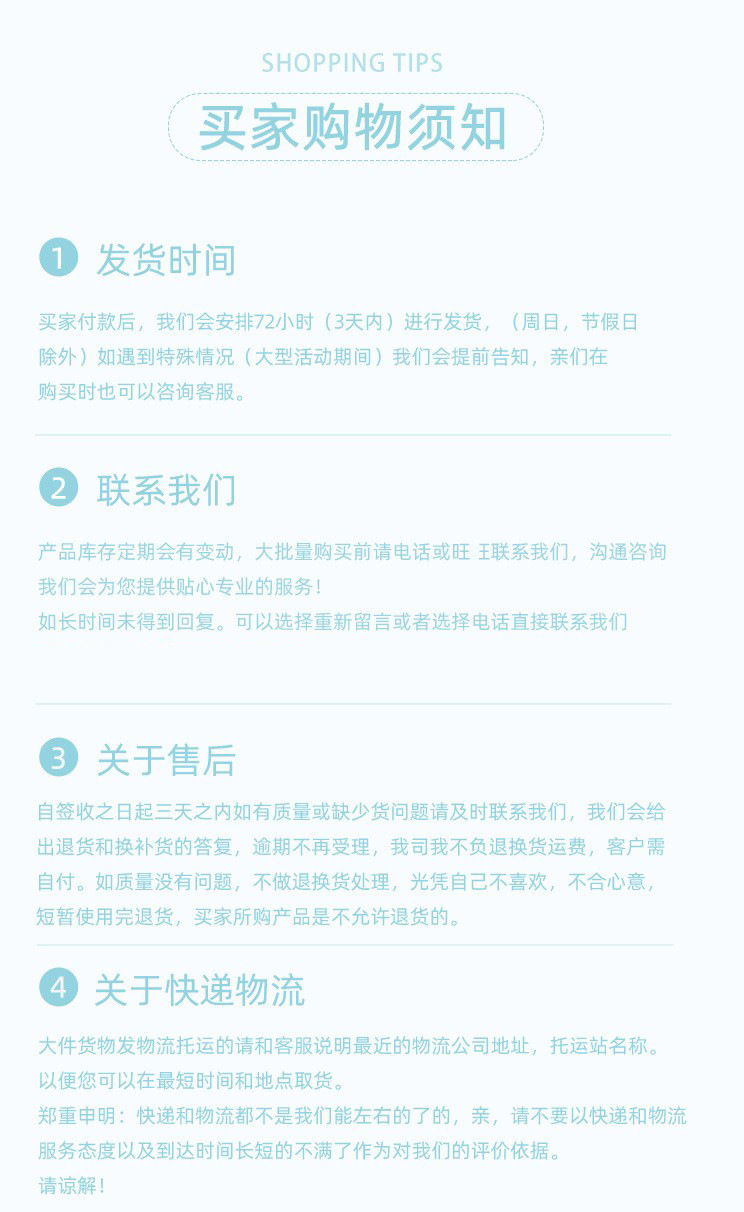 SHOPPING TIPS

买家购物须知

1 发货时间

买家付款后，我们会安排72小时（3天内）进行发货，（周日，节假日除外）如遇到特殊情况（大型活动期间）我们会提前告知，亲们在购买时也可以咨询客服。

2 联系我们

产品库存定期会有变动，大批量购买前请电话或旺 王联系我们，沟通咨询我们会为您提供贴心专业的服务！

如长时间未得到回复。可以选择重新留言或者选择电话直接联系我们

3 关于售后

自签收之日起三天之内如有质量或缺少货问题请及时联系我们，我们会给出退货和换补货的答复，逾期不再受理，我司我不负退换货运费，客户需自付。如质量没有问题，不做退换货处理，光凭自己不喜欢，不合心意，短暂使用完退货，买家所购产品是不允许退货的。

4 关于快递物流

大件货物发物流托运的请和客服说明最近的物流公司地址，托运站名称。以便您可以在最短时间和地点取货。

郑重申明：快递和物流都不是我们能左右的了的，亲，请不要以快递和物流服务态度以及到达时间长短的不满了作为对我们的评价依据。

请谅解！